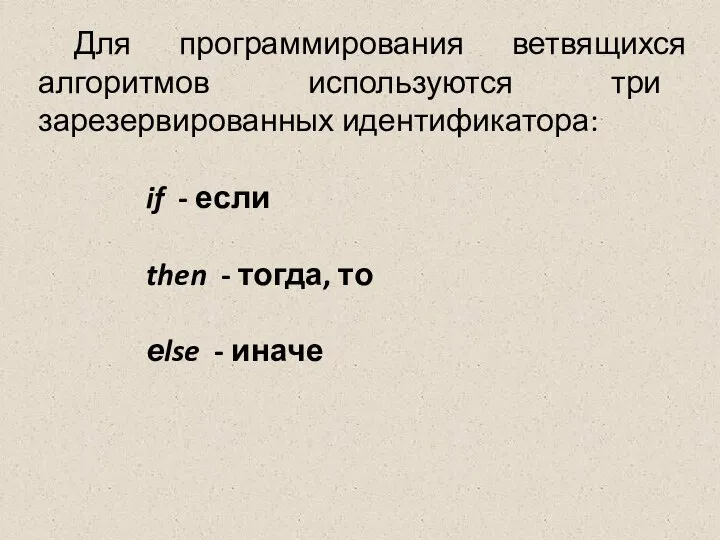 Для программирования ветвящихся алгоритмов используются три зарезервированных идентификатора:

if - если

then - тогда, то

else - иначе